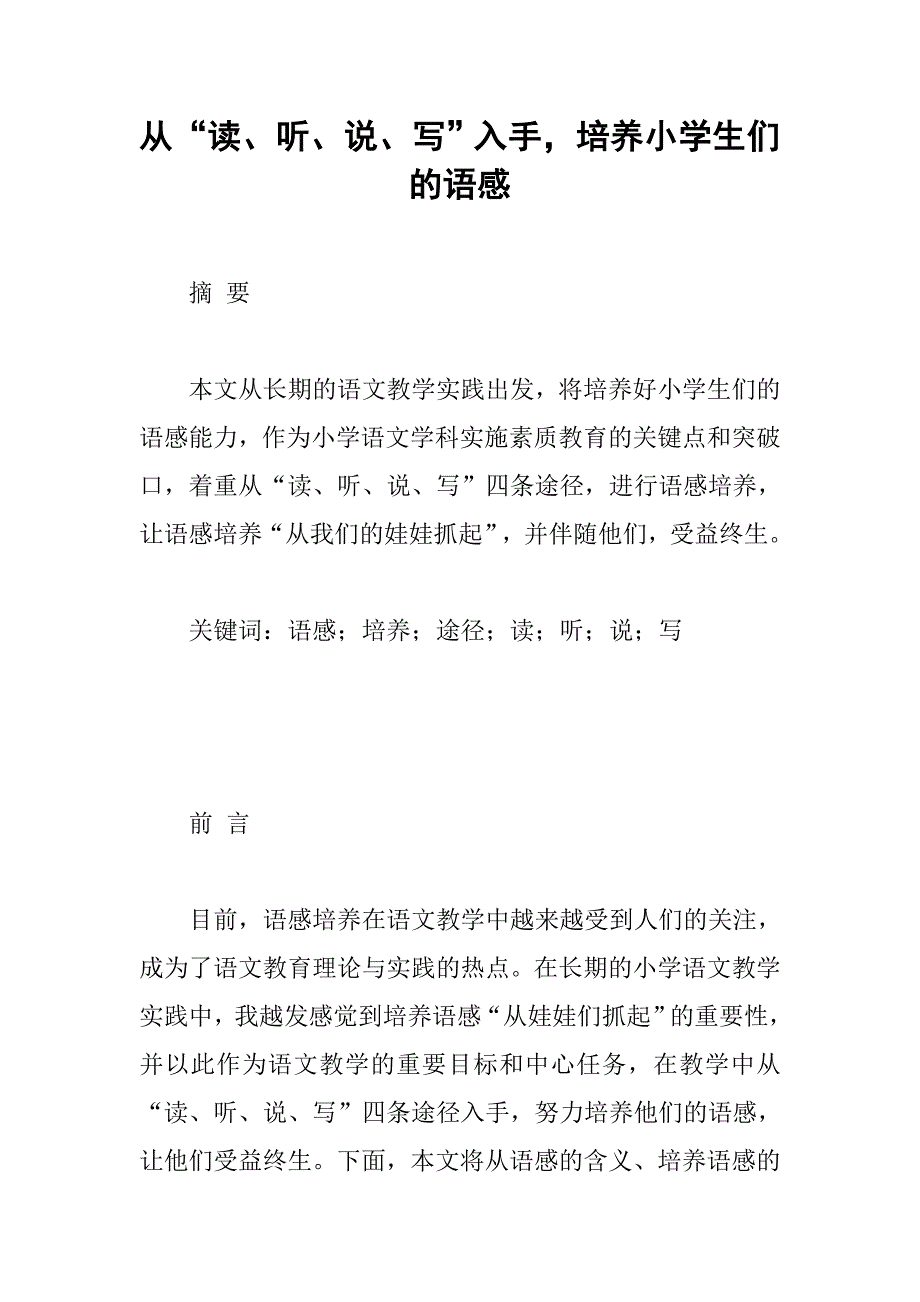 从“读、听、说、写”入手，培养小学生们的语感

摘 要

本文从长期的语文教学实践出发，将培养好小学生们的语感能力，作为小学语文学科实施素质教育的关键点和突破口，着重从“读、听、说、写”四条途径，进行语感培养，让语感培养“从我们的娃娃抓起”，并伴随他们，受益终生。

关键词：语感；培养；途径；读；听；说；写

前 言

目前，语感培养在语文教学中越来越受到人们的关注，成为了语文教育理论与实践的热点。在长期的小学语文教学实践中，我越发感觉到培养语感“从娃娃们抓起”的重要性，并以此作为语文教学的重要目标和中心任务，在教学中从“读、听、说、写”四条途径入手，努力培养他们的语感，让他们受益终生。下面，本文将从语感的含义、培养语感的